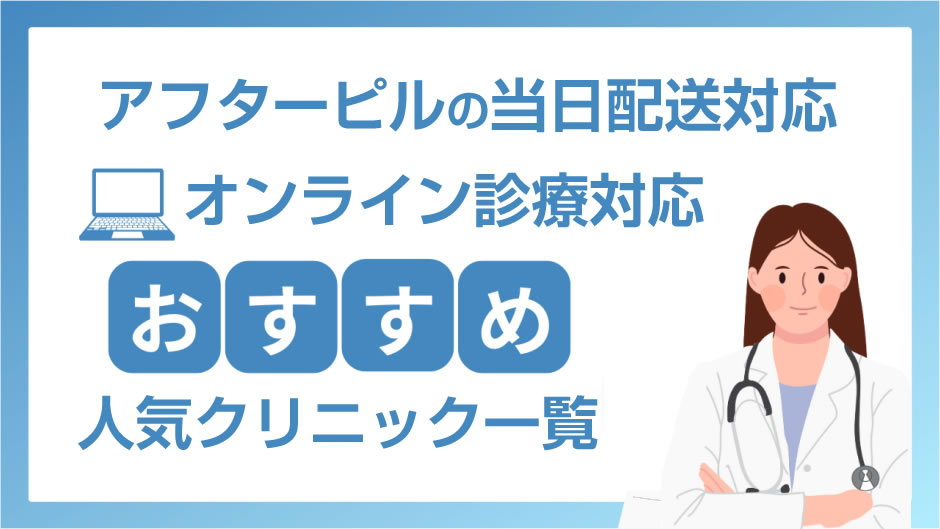 アフターピルの当日配送対応

オンライン診療対応

おすすめ

人気クリニック一覧